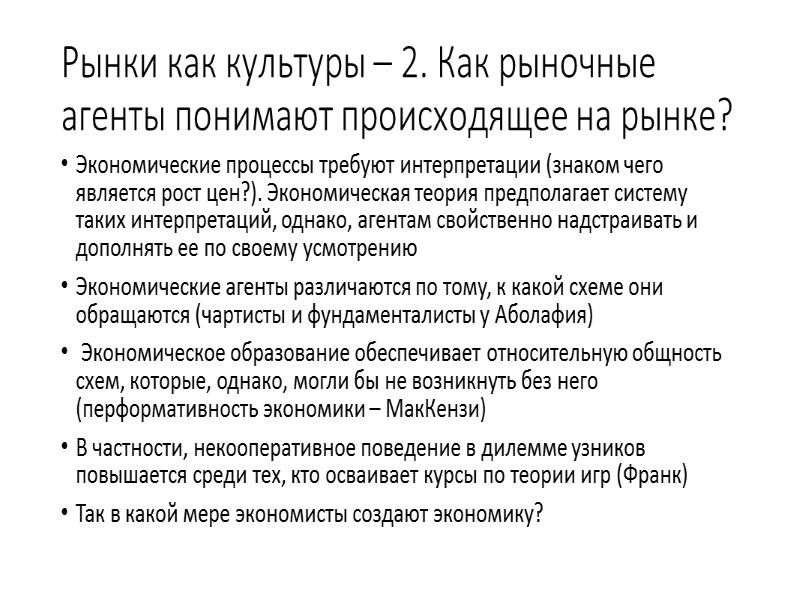 Рынки как культуры – 2. Как рыночные агенты понимают происходящее на рынке?

• Экономические процессы требуют интерпретации (знаком чего является рост цен?). Экономическая теория предполагает систему таких интерпретаций, однако, агентам свойственно надстраивать и дополнять ее по своему усмотрению

• Экономические агенты различаются по тому, к какой схеме они обращаются (чартисты и фундаменталисты у Аболафия)

• Экономическое образование обеспечивает относительную общность схем, которые, однако, могли бы не возникнуть без него (перформативность экономики – МакКензи)

• В частности, некооперативное поведение в дилемме узников повышается среди тех, кто осваивает курсы по теории игр (Франк)

• Так в какой мере экономисты создают экономику?